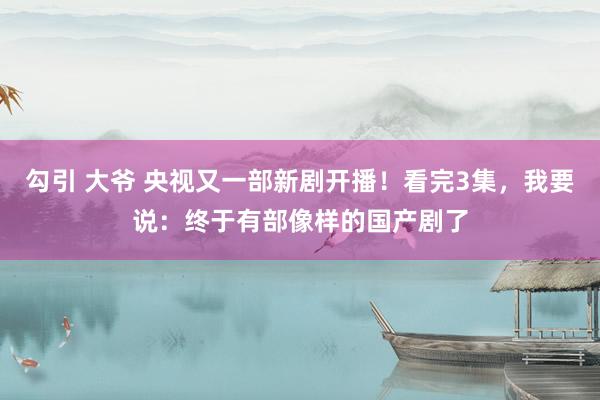 勾引 大爷 央视又一部新剧开播！看完3集，我要说：终于有部像样的国产剧了